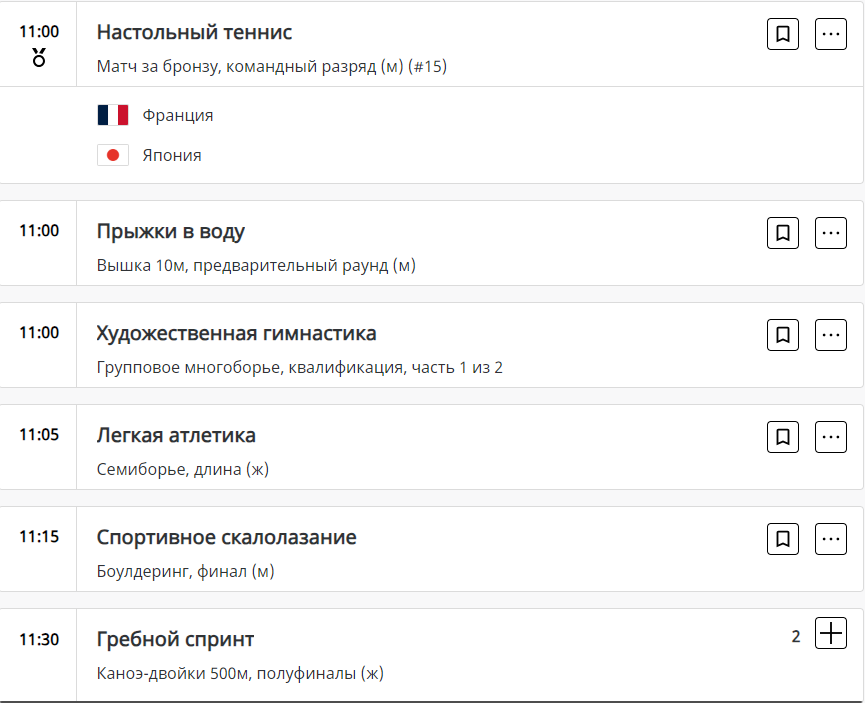 11:00
Настольный теннис
Матч за бронзу, командный разряд (м) (#15)

Франция

Япония

11:00
Прыжки в воду
Вышка 10м, предварительный раунд (м)

11:00
Художественная гимнастика
Групповое многоборье, квалификация, часть 1 из 2

11:05
Легкая атлетика
Семиборье, длина (ж)

11:15
Спортивное скалолазание
Боулдеринг, финал (м)

11:30
Гребной спринт
2
Каноэ-двойки 500м, полуфиналы (ж)